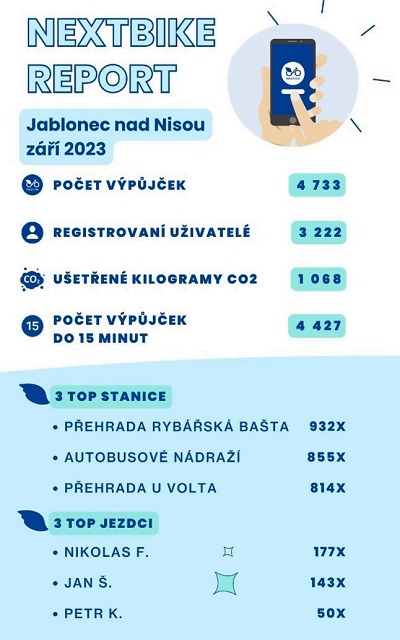 NEXTBIKE REPORT

Jablonec nad Nisou září 2023

POČET VÝPŮJČEK 4 733

REGISTROVANÍ UŽIVATELÉ 3 222

$CO_2$ UŠETŘENÉ KILOGRAMY CO2 1 068

15 POČET VÝPŮJČEK DO 15 MINUT 4 427

3 TOP STANICE

• PŘEHRADA RYBÁŘSKÁ BAŠTA 932X
• AUTOBUSOVÉ NÁDRAŽÍ 855X
• PŘEHRADA U VOLTA 814X

3 TOP JEZDCI

• NIKOLAS F. 177X
• JAN Š. 143X
• PETR K. 50X